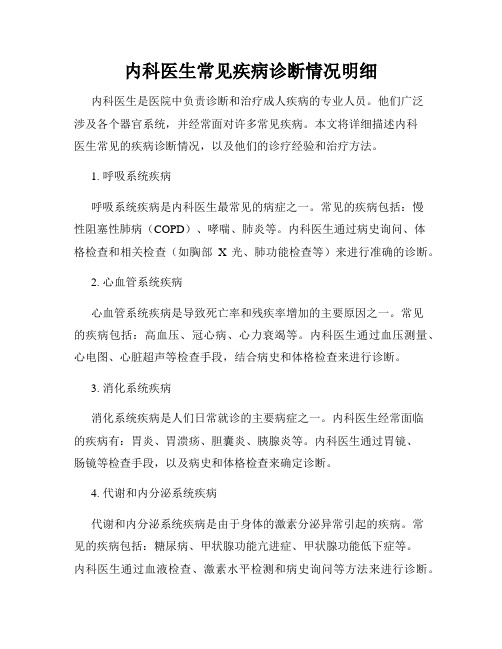 内科医生常见疾病诊断情况明细

内科医生是医院中负责诊断和治疗成人疾病的专业人员。他们广泛涉及各个器官系统，并经常面对许多常见疾病。本文将详细描述内科医生常见的疾病诊断情况，以及他们的诊疗经验和治疗方法。

1. 呼吸系统疾病

呼吸系统疾病是内科医生最常见的病症之一。常见的疾病包括：慢性阻塞性肺病（COPD）、哮喘、肺炎等。内科医生通过病史询问、体格检查和相关检查（如胸部 X 光、肺功能检查等）来进行准确的诊断。

2. 心血管系统疾病

心血管系统疾病是导致死亡率和残疾率增加的主要原因之一。常见的疾病包括：高血压、冠心病、心力衰竭等。内科医生通过血压测量、心电图、心脏超声等检查手段，结合病史和体格检查来进行诊断。

3. 消化系统疾病

消化系统疾病是人们日常就诊的主要病症之一。内科医生经常面临的疾病有：胃炎、胃溃疡、胆囊炎、胰腺炎等。内科医生通过胃镜、肠镜等检查手段，以及病史和体格检查来确定诊断。

4. 代谢和内分泌系统疾病

代谢和内分泌系统疾病是由于身体的激素分泌异常引起的疾病。常见的疾病包括：糖尿病、甲状腺功能亢进症、甲状腺功能低下症等。内科医生通过血液检查、激素水平检测和病史询问等方法来进行诊断。